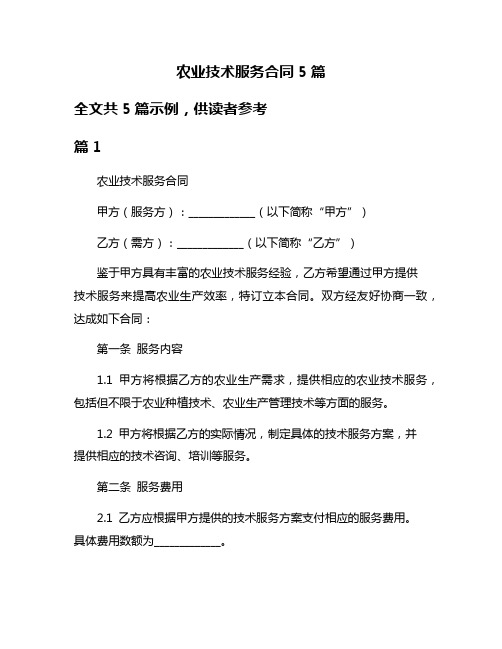 农业技术服务合同 5 篇

全文共 5 篇示例，供读者参考

篇 1

农业技术服务合同

甲方（服务方）：____________（以下简称“甲方”）

乙方（需方）：____________（以下简称“乙方”）

鉴于甲方具有丰富的农业技术服务经验，乙方希望通过甲方提供技术服务来提高农业生产效率，特订立本合同。双方经友好协商一致，达成如下合同：

第一条 服务内容

1.1 甲方将根据乙方的农业生产需求，提供相应的农业技术服务，包括但不限于农业种植技术、农业生产管理技术等方面的服务。

1.2 甲方将根据乙方的实际情况，制定具体的技术服务方案，并提供相应的技术咨询、培训等服务。

第二条 服务费用

2.1 乙方应根据甲方提供的技术服务方案支付相应的服务费用。具体费用数额为____________。